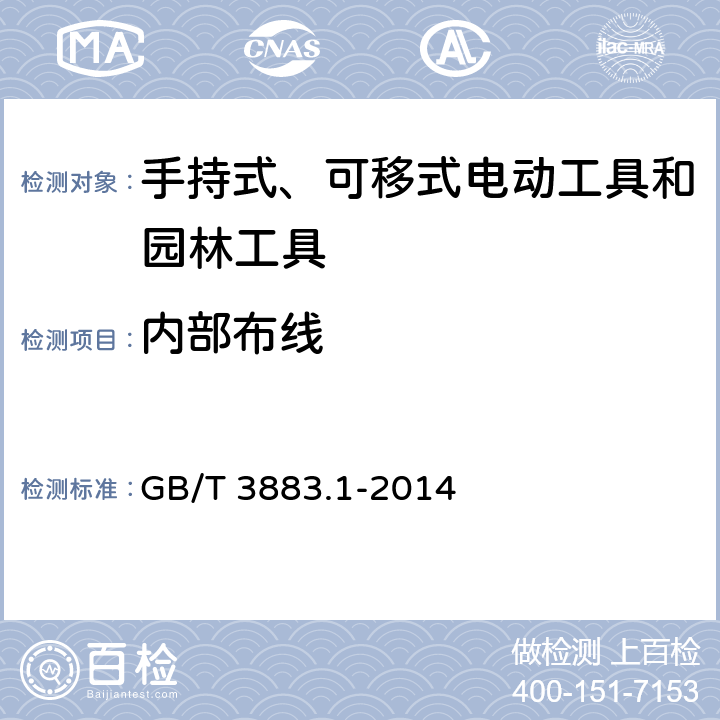 MA CNAS AL ilac-MRA

检测对象：手持式、可移式电动工具和园林工具

检测项目：内部布线

检测标准：GB/T 3883.1-2014

百检
Baijiantest.com

做检测 上百检
400-151-7153